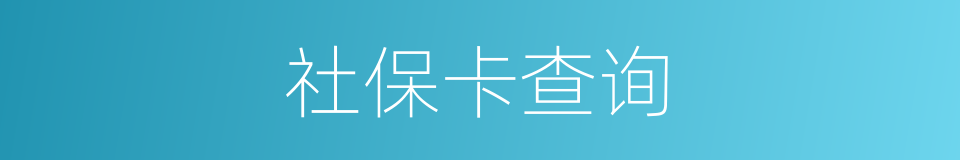 社保卡查询